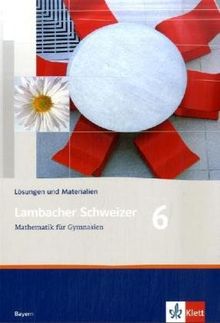 Lösungen und Materialien

Lambacher Schweizer 6

Mathematik für Gymnasien

Bayern

Klett